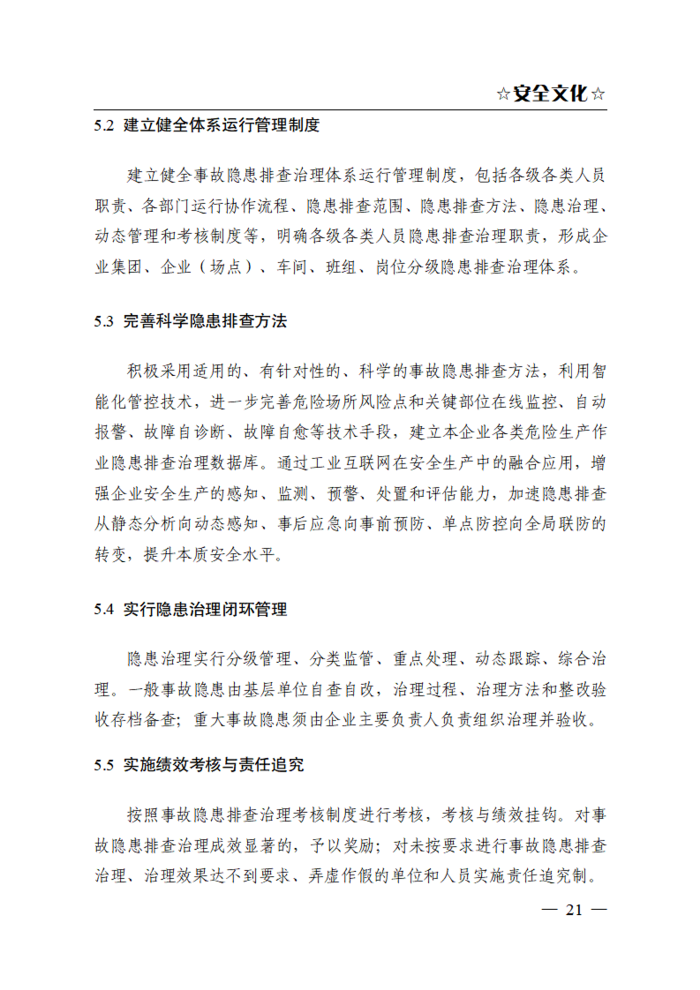 ☆安全文化☆

5.2 建立健全体系运行管理制度

建立健全事故隐患排查治理体系运行管理制度，包括各级各类人员职责、各部门运行协作流程、隐患排查范围、隐患排查方法、隐患治理、动态管理和考核制度等，明确各级各类人员隐患排查治理职责，形成企业集团、企业（场点）、车间、班组、岗位分级隐患排查治理体系。

5.3 完善科学隐患排查方法

积极采用适用的、有针对性的、科学的事故隐患排查方法，利用智能化管控技术，进一步完善危险场所风险点和关键部位在线监控、自动报警、故障自诊断、故障自愈等技术手段，建立本企业各类危险生产作业隐患排查治理数据库。通过工业互联网在安全生产中的融合应用，增强企业安全生产的感知、监测、预警、处置和评估能力，加速隐患排查从静态分析向动态感知、事后应急向事前预防、单点防控向全局联防的转变，提升本质安全水平。

5.4 实行隐患治理闭环管理

隐患治理实行分级管理、分类监管、重点处理、动态跟踪、综合治理。一般事故隐患由基层单位自查自改，治理过程、治理方法和整改验收存档备查；重大事故隐患须由企业主要负责人负责组织治理并验收。

5.5 实施绩效考核与责任追究

按照事故隐患排查治理考核制度进行考核，考核与绩效挂钩。对事故隐患排查治理成效显著的，予以奖励；对未按要求进行事故隐患排查治理、治理效果达不到要求、弄虚作假的单位和人员实施责任追究制。

— 21 —